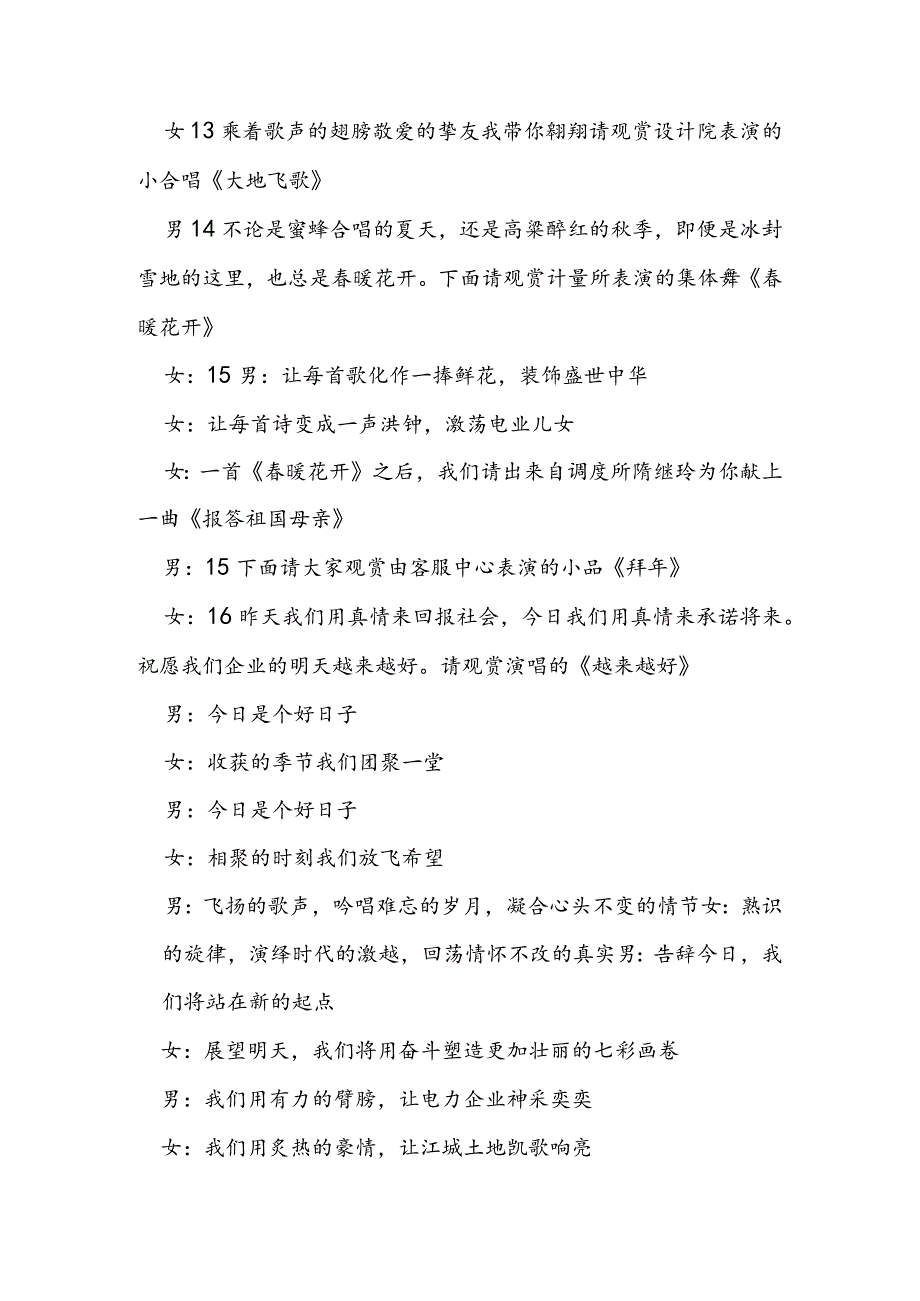 女13乘着歌声的翅膀敬爱的挚友我带你翱翔请观赏设计院表演的小合唱《大地飞歌》

男14不论是蜜蜂合唱的夏天，还是高粱醉红的秋季，即便是冰封雪地的这里，也总是春暖花开。下面请观赏计量所表演的集体舞《春暖花开》

女：15男：让每首歌化作一捧鲜花，装饰盛世中华

女：让每首诗变成一声洪钟，激荡电业儿女

女：一首《春暖花开》之后，我们请出来自调度所隋继玲为你献上一曲《报答祖国母亲》

男：15下面请大家观赏由客服中心表演的小品《拜年》

女：16昨天我们用真情来回报社会，今日我们用真情来承诺将来。祝愿我们企业的明天越来越好。请观赏演唱的《越来越好》

男：今日是个好日子

女：收获的季节我们团聚一堂

男：今日是个好日子

女：相聚的时刻我们放飞希望

男：飞扬的歌声，吟唱难忘的岁月，凝合心头不变的情节女：熟识的旋律，演绎时代的激越，回荡情怀不改的真实男：告辞今日，我们将站在新的起点

女：展望明天，我们将用奋斗塑造更加壮丽的七彩画卷

男：我们用有力的臂膀，让电力企业神采奕奕

女：我们用炙热的豪情，让江城土地凯歌响亮